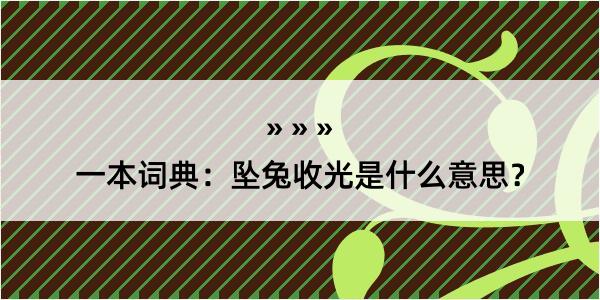 » » »

一本词典：坠兔收光是什么意思？